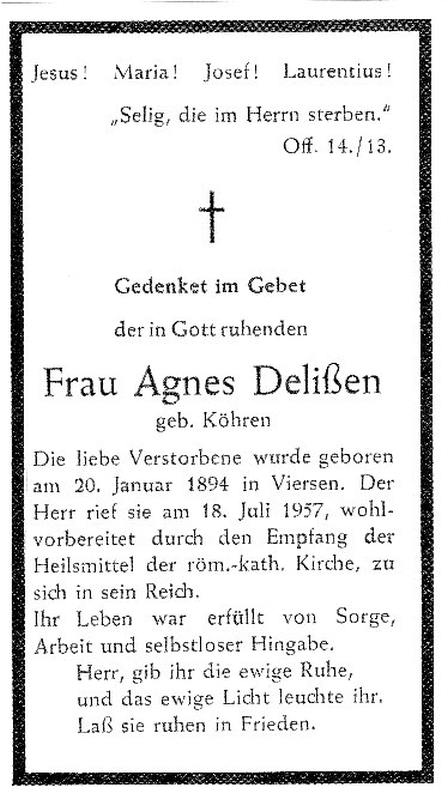 Jesus! Maria! Josef! Laurentius!

„Selig, die im Herrn sterben."
Off. 14./13.

Gedenket im Gebet

der in Gott ruhenden

Frau Agnes Delißen

geb. Köhren

Die liebe Verstorbene wurde geboren am 20. Januar 1894 in Viersen. Der Herr rief sie am 18. Juli 1957, wohlvorbereitet durch den Empfang der Heilsmittel der röm.-kath. Kirche, zu sich in sein Reich.

Ihr Leben war erfüllt von Sorge, Arbeit und selbstloser Hingabe.

Herr, gib ihr die ewige Ruhe,
und das ewige Licht leuchte ihr.
Laß sie ruhen in Frieden.